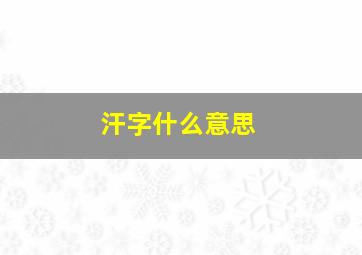 汗字什么意思